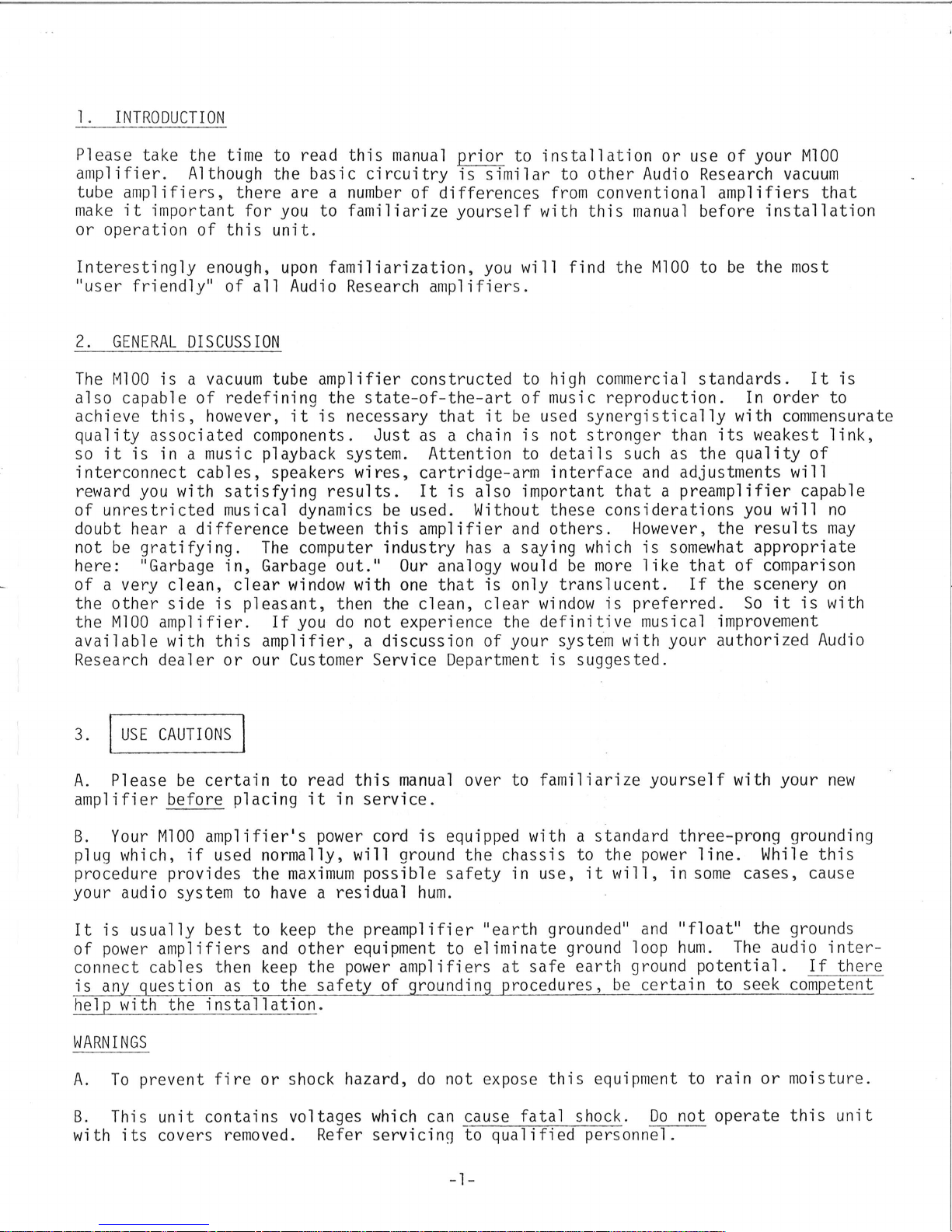 1. INTRODUCTION

Please take the time to read this manual prior to installation or use of your M100 amplifier. Although the basic circuitry is similar to other Audio Research vacuum tube amplifiers, there are a number of differences from conventional amplifiers that make it important for you to familiarize yourself with this manual before installation or operation of this unit.

Interestingly enough, upon familiarization, you will find the M100 to be the most "user friendly" of all Audio Research amplifiers.

2. GENERAL DISCUSSION

The M100 is a vacuum tube amplifier constructed to high commercial standards. It is also capable of redefining the state-of-the-art of music reproduction. In order to achieve this, however, it is necessary that it be used synergistically with commensurate quality associated components. Just as a chain is not stronger than its weakest link, so it is in a music playback system. Attention to details such as the quality of interconnect cables, speakers wires, cartridge-arm interface and adjustments will reward you with satisfying results. It is also important that a preamplifier capable of unrestricted musical dynamics be used. Without these considerations you will no doubt hear a difference between this amplifier and others. However, the results may not be gratifying. The computer industry has a saying which is somewhat appropriate here: "Garbage in, Garbage out." Our analogy would be more like that of comparison of a very clean, clear window with one that is only translucent. If the scenery on the other side is pleasant, then the clean, clear window is preferred. So it is with the M100 amplifier. If you do not experience the definitive musical improvement available with this amplifier, a discussion of your system with your authorized Audio Research dealer or our Customer Service Department is suggested.

3. USE CAUTIONS

A. Please be certain to read this manual over to familiarize yourself with your new amplifier before placing it in service.

B. Your M100 amplifier's power cord is equipped with a standard three-prong grounding plug which, if used normally, will ground the chassis to the power line. While this procedure provides the maximum possible safety in use, it will, in some cases, cause your audio system to have a residual hum.

It is usually best to keep the preamplifier "earth grounded" and "float" the grounds of power amplifiers and other equipment to eliminate ground loop hum. The audio interconnect cables then keep the power amplifiers at safe earth ground potential. If there is any question as to the safety of grounding procedures, be certain to seek competent help with the installation.

WARNINGS

A. To prevent fire or shock hazard, do not expose this equipment to rain or moisture.

B. This unit contains voltages which can cause fatal shock. Do not operate this unit with its covers removed. Refer servicing to qualified personnel.

-1-